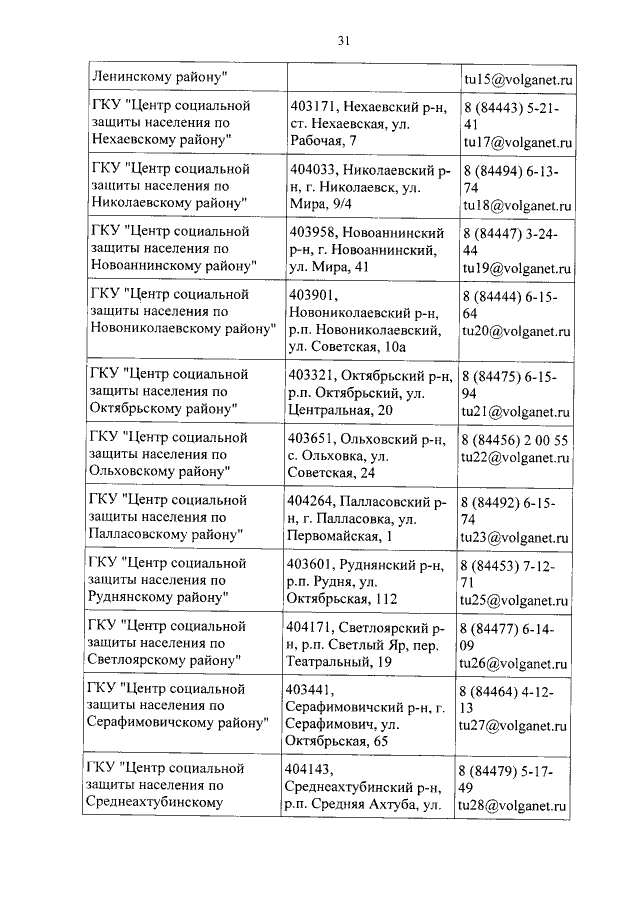 31

| | | |
|---|---|---|
| Ленинскому району" | | tu15@volganet.ru |
| ГКУ "Центр социальной защиты населения по Нехаевскому району" | 403171, Нехаевский р-н, ст. Нехаевская, ул. Рабочая, 7 | 8 (84443) 5-21-41 tu17@volganet.ru |
| ГКУ "Центр социальной защиты населения по Николаевскому району" | 404033, Николаевский р-н, г. Николаевск, ул. Мира, 9/4 | 8 (84494) 6-13-74 tu18@volganet.ru |
| ГКУ "Центр социальной защиты населения по Новоаннинскому району" | 403958, Новоаннинский р-н, г. Новоаннинский, ул. Мира, 41 | 8 (84447) 3-24-44 tu19@volganet.ru |
| ГКУ "Центр социальной защиты населения по Новониколаевскому району" | 403901, Новониколаевский р-н, р.п. Новониколаевский, ул. Советская, 10а | 8 (84444) 6-15-64 tu20@volganet.ru |
| ГКУ "Центр социальной защиты населения по Октябрьскому району" | 403321, Октябрьский р-н, р.п. Октябрьский, ул. Центральная, 20 | 8 (84475) 6-15-94 tu21@volganet.ru |
| ГКУ "Центр социальной защиты населения по Ольховскому району" | 403651, Ольховский р-н, с. Ольховка, ул. Советская, 24 | 8 (84456) 2 00 55 tu22@volganet.ru |
| ГКУ "Центр социальной защиты населения по Палласовскому району" | 404264, Палласовский р-н, г. Палласовка, ул. Первомайская, 1 | 8 (84492) 6-15-74 tu23@volganet.ru |
| ГКУ "Центр социальной защиты населения по Руднянскому району" | 403601, Руднянский р-н, р.п. Рудня, ул. Октябрьская, 112 | 8 (84453) 7-12-71 tu25@volganet.ru |
| ГКУ "Центр социальной защиты населения по Светлоярскому району" | 404171, Светлоярский р-н, р.п. Светлый Яр, пер. Театральный, 19 | 8 (84477) 6-14-09 tu26@volganet.ru |
| ГКУ "Центр социальной защиты населения по Серафимовичскому району" | 403441, Серафимовичский р-н, г. Серафимович, ул. Октябрьская, 65 | 8 (84464) 4-12-13 tu27@volganet.ru |
| ГКУ "Центр социальной защиты населения по Среднеахтубинскому | 404143, Среднеахтубинский р-н, р.п. Средняя Ахтуба, ул. | 8 (84479) 5-17-49 tu28@volganet.ru |